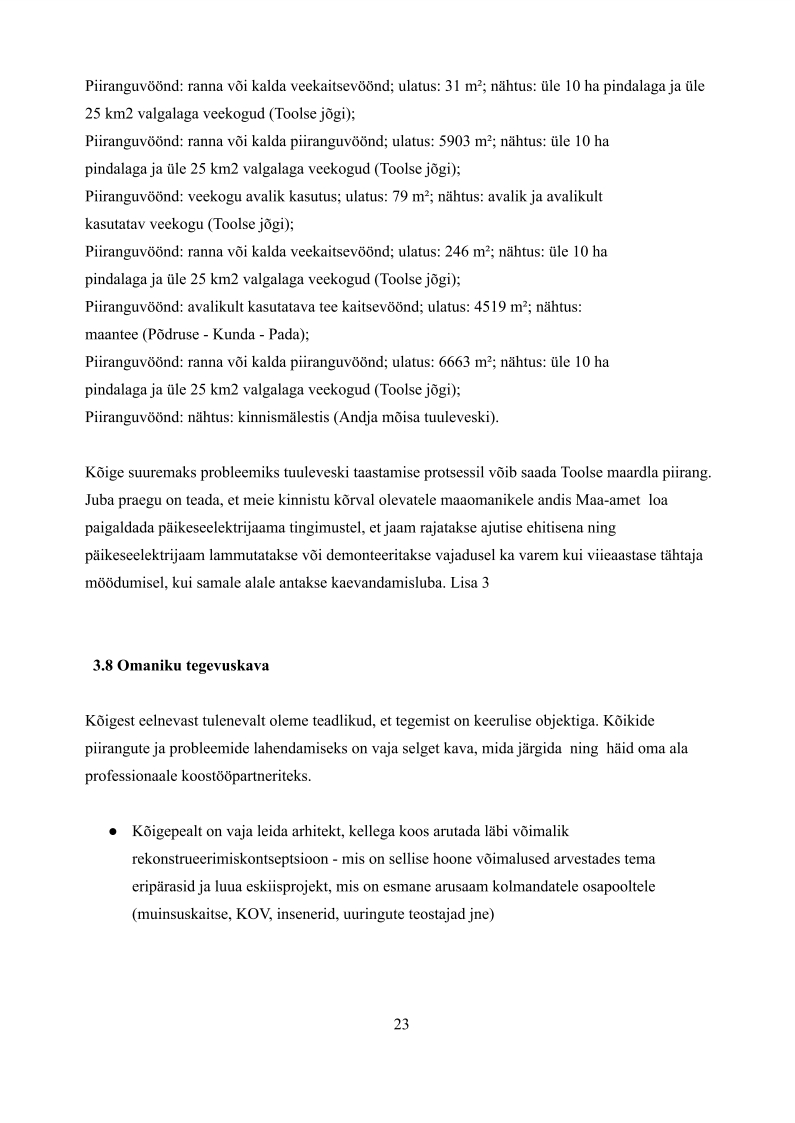 Piiranguvöönd: ranna või kalda veekaitsevöönd; ulatus: 31 m²; nähtus: üle 10 ha pindalaga ja üle 25 km2 valgalaga veekogud (Toolse jõgi);
Piiranguvöönd: ranna või kalda piiranguvöönd; ulatus: 5903 m²; nähtus: üle 10 ha pindalaga ja üle 25 km2 valgalaga veekogud (Toolse jõgi);
Piiranguvöönd: veekogu avalik kasutus; ulatus: 79 m²; nähtus: avalik ja avalikult kasutatav veekogu (Toolse jõgi);
Piiranguvöönd: ranna või kalda veekaitsevöönd; ulatus: 246 m²; nähtus: üle 10 ha pindalaga ja üle 25 km2 valgalaga veekogud (Toolse jõgi);
Piiranguvöönd: avalikult kasutatava tee kaitsevöönd; ulatus: 4519 m²; nähtus: maantee (Põdruse - Kunda - Pada);
Piiranguvöönd: ranna või kalda piiranguvöönd; ulatus: 6663 m²; nähtus: üle 10 ha pindalaga ja üle 25 km2 valgalaga veekogud (Toolse jõgi);
Piiranguvöönd: nähtus: kinnismälestis (Andja mõisa tuuleveski).

Kõige suuremaks probleemiks tuuleveski taastamise protsessil võib saada Toolse maardla piirang. Juba praegu on teada, et meie kinnistu kõrval olevatele maaomanikele andis Maa-amet loa paigaldada päikeseelektrijaama tingimustel, et jaam rajatakse ajutise ehitisena ning päikeseelektrijaam lammutatakse või demonteeritakse vajadusel ka varem kui viieaastase tähtaja möödumisel, kui samale alale antakse kaevandamisluba. Lisa 3

3.8 Omaniku tegevuskava

Kõigest eelnevast tulenevalt oleme teadlikud, et tegemist on keerulise objektiga. Kõikide piirangute ja probleemide lahendamiseks on vaja selget kava, mida järgida ning häid oma ala professionaale koostööpartneriteks.

● Kõigepealt on vaja leida arhitekt, kellega koos arutada läbi võimalik rekonstrueerimiskontseptsioon - mis on sellise hoone võimalused arvestades tema eripärasid ja luua eskiisprojekt, mis on esmane arusaam kolmandatele osapooltele (muinsuskaitse, KOV, insenerid, uuringute teostajad jne)

23